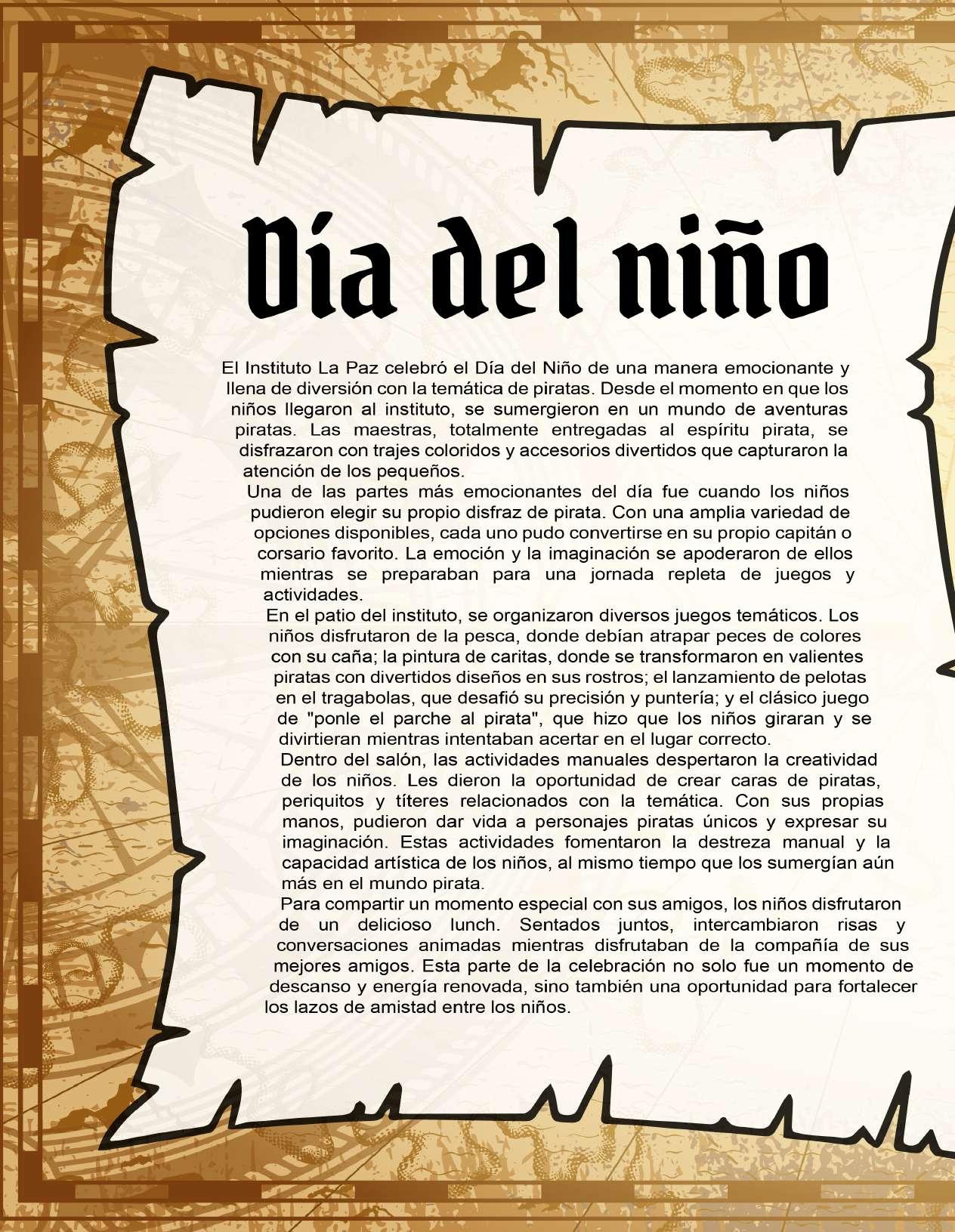 Día del niño

El Instituto La Paz celebró el Día del Niño de una manera emocionante y llena de diversión con la temática de piratas. Desde el momento en que los niños llegaron al instituto, se sumergieron en un mundo de aventuras piratas. Las maestras, totalmente entregadas al espíritu pirata, se disfrazaron con trajes coloridos y accesorios divertidos que capturaron la atención de los pequeños.

Una de las partes más emocionantes del día fue cuando los niños pudieron elegir su propio disfraz de pirata. Con una amplia variedad de opciones disponibles, cada uno pudo convertirse en su propio capitán o corsario favorito. La emoción y la imaginación se apoderaron de ellos mientras se preparaban para una jornada repleta de juegos y actividades.

En el patio del instituto, se organizaron diversos juegos temáticos. Los niños disfrutaron de la pesca, donde debían atrapar peces de colores con su caña; la pintura de caritas, donde se transformaron en valientes piratas con divertidos diseños en sus rostros; el lanzamiento de pelotas en el tragabolas, que desafió su precisión y puntería; y el clásico juego de "ponle el parche al pirata", que hizo que los niños giraran y se divirtieran mientras intentaban acertar en el lugar correcto.

Dentro del salón, las actividades manuales despertaron la creatividad de los niños. Les dieron la oportunidad de crear caras de piratas, periquitos y títeres relacionados con la temática. Con sus propias manos, pudieron dar vida a personajes piratas únicos y expresar su imaginación. Estas actividades fomentaron la destreza manual y la capacidad artística de los niños, al mismo tiempo que los sumergían aún más en el mundo pirata.

Para compartir un momento especial con sus amigos, los niños disfrutaron de un delicioso lunch. Sentados juntos, intercambiaron risas y conversaciones animadas mientras disfrutaban de la compañía de sus mejores amigos. Esta parte de la celebración no solo fue un momento de descanso y energía renovada, sino también una oportunidad para fortalecer los lazos de amistad entre los niños.